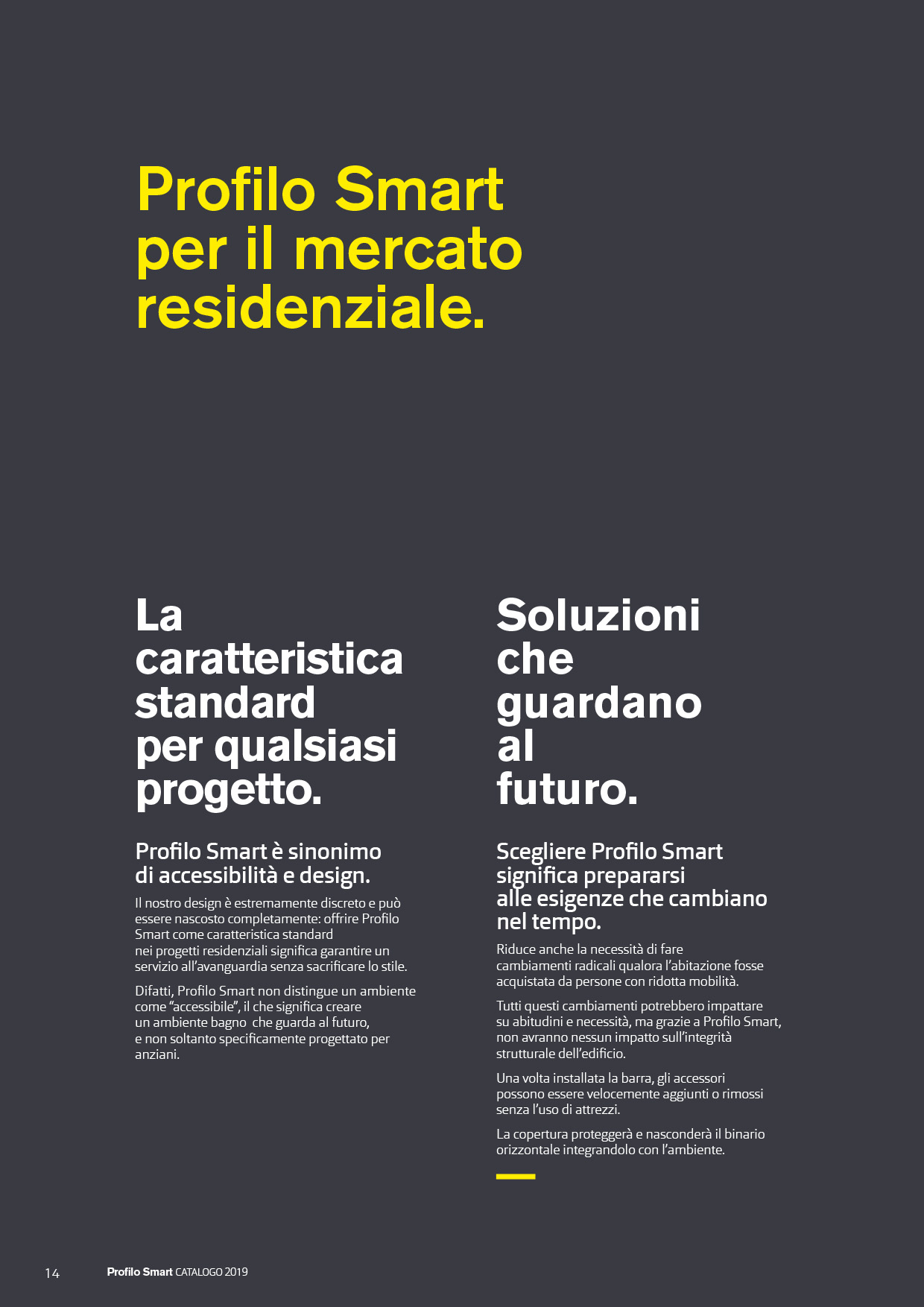 Profilo Smart per il mercato residenziale.

La caratteristica standard per qualsiasi progetto.

Profilo Smart è sinonimo di accessibilità e design.

Il nostro design è estremamente discreto e può essere nascosto completamente: offrire Profilo Smart come caratteristica standard nei progetti residenziali significa garantire un servizio all'avanguardia senza sacrificare lo stile.

Difatti, Profilo Smart non distingue un ambiente come "accessibile", il che significa creare un ambiente bagno che guarda al futuro, e non soltanto specificamente progettato per anziani.

Soluzioni che guardano al futuro.

Scegliere Profilo Smart significa prepararsi alle esigenze che cambiano nel tempo.

Riduce anche la necessità di fare cambiamenti radicali qualora l'abitazione fosse acquistata da persone con ridotta mobilità.

Tutti questi cambiamenti potrebbero impattare su abitudini e necessità, ma grazie a Profilo Smart, non avranno nessun impatto sull'integrità strutturale dell'edificio.

Una volta installata la barra, gli accessori possono essere velocemente aggiunti o rimossi senza l'uso di attrezzi.

La copertura proteggerà e nasconderà il binario orizzontale integrandolo con l'ambiente.

14 Profilo Smart CATALOGO 2019